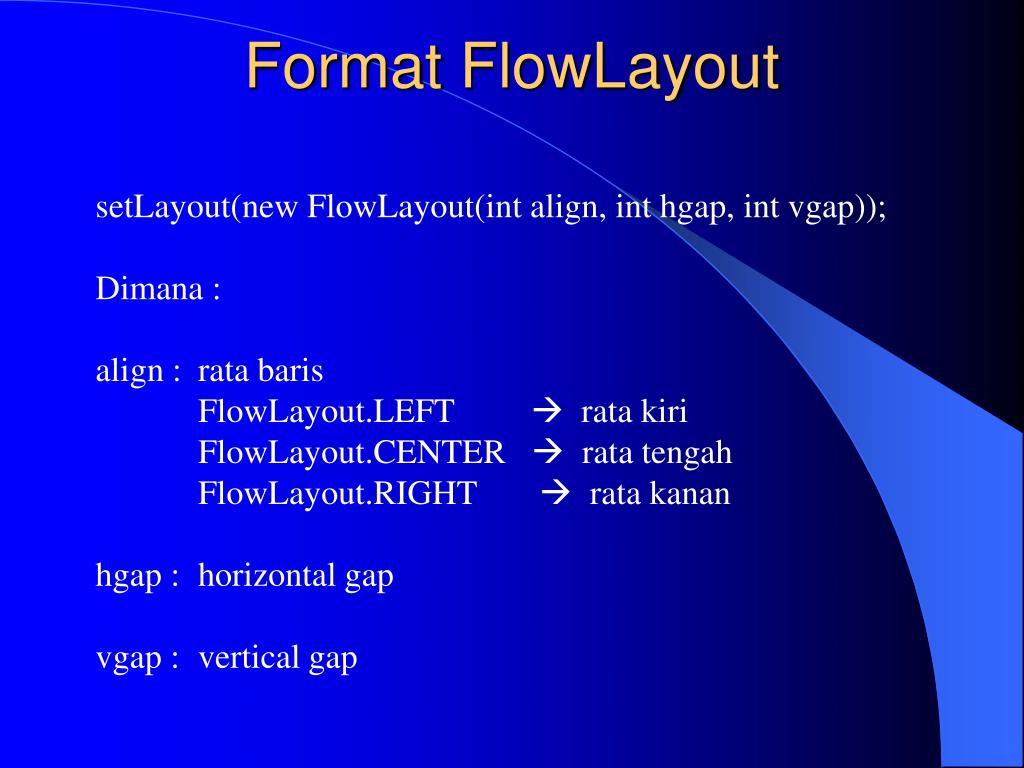 Format FlowLayout

setLayout(new FlowLayout(int align, int hgap, int vgap));

Dimana :

align : rata baris
FlowLayout.LEFT → rata kiri
FlowLayout.CENTER → rata tengah
FlowLayout.RIGHT → rata kanan

hgap : horizontal gap

vgap : vertical gap